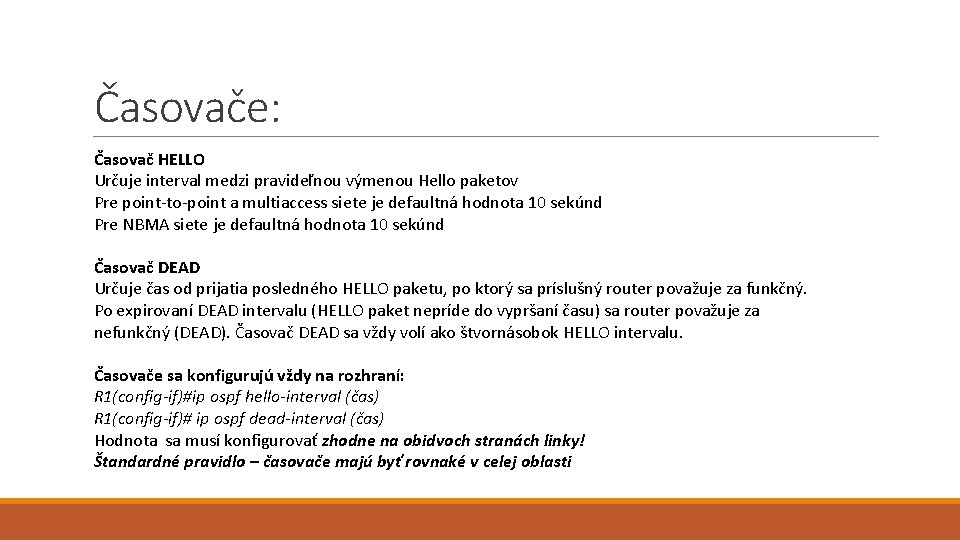 Časovače:

Časovač HELLO
Určuje interval medzi pravideľnou výmenou Hello paketov
Pre point-to-point a multiaccess siete je defaultná hodnota 10 sekúnd
Pre NBMA siete je defaultná hodnota 10 sekúnd

Časovač DEAD
Určuje čas od prijatia posledného HELLO paketu, po ktorý sa príslušný router považuje za funkčný.
Po expirovaní DEAD intervalu (HELLO paket nepríde do vypršaní času) sa router považuje za nefunkčný (DEAD). Časovač DEAD sa vždy volí ako štvornásobok HELLO intervalu.

Časovače sa konfigurujú vždy na rozhraní:
R1(config-if)#ip ospf hello-interval (čas)
R1(config-if)# ip ospf dead-interval (čas)
Hodnota sa musí konfigurovať zhodne na obidvoch stranách linky!
Štandardné pravidlo – časovače majú byť rovnaké v celej oblasti